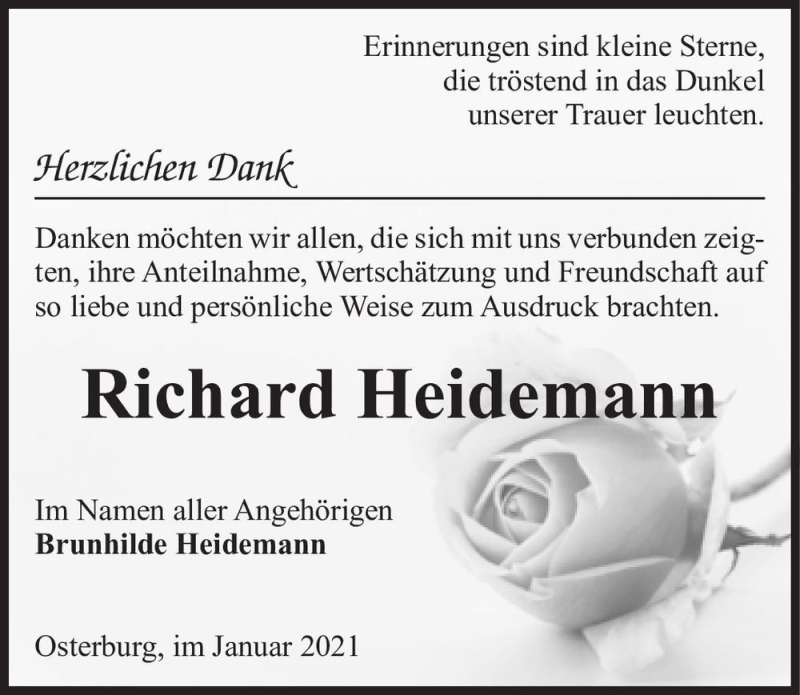 Erinnerungen sind kleine Sterne,
die tröstend in das Dunkel
unserer Trauer leuchten.

Herzlichen Dank

Danken möchten wir allen, die sich mit uns verbunden zeigten, ihre Anteilnahme, Wertschätzung und Freundschaft auf so liebe und persönliche Weise zum Ausdruck brachten.

Richard Heidemann

Im Namen aller Angehörigen
Brunhilde Heidemann

Osterburg, im Januar 2021